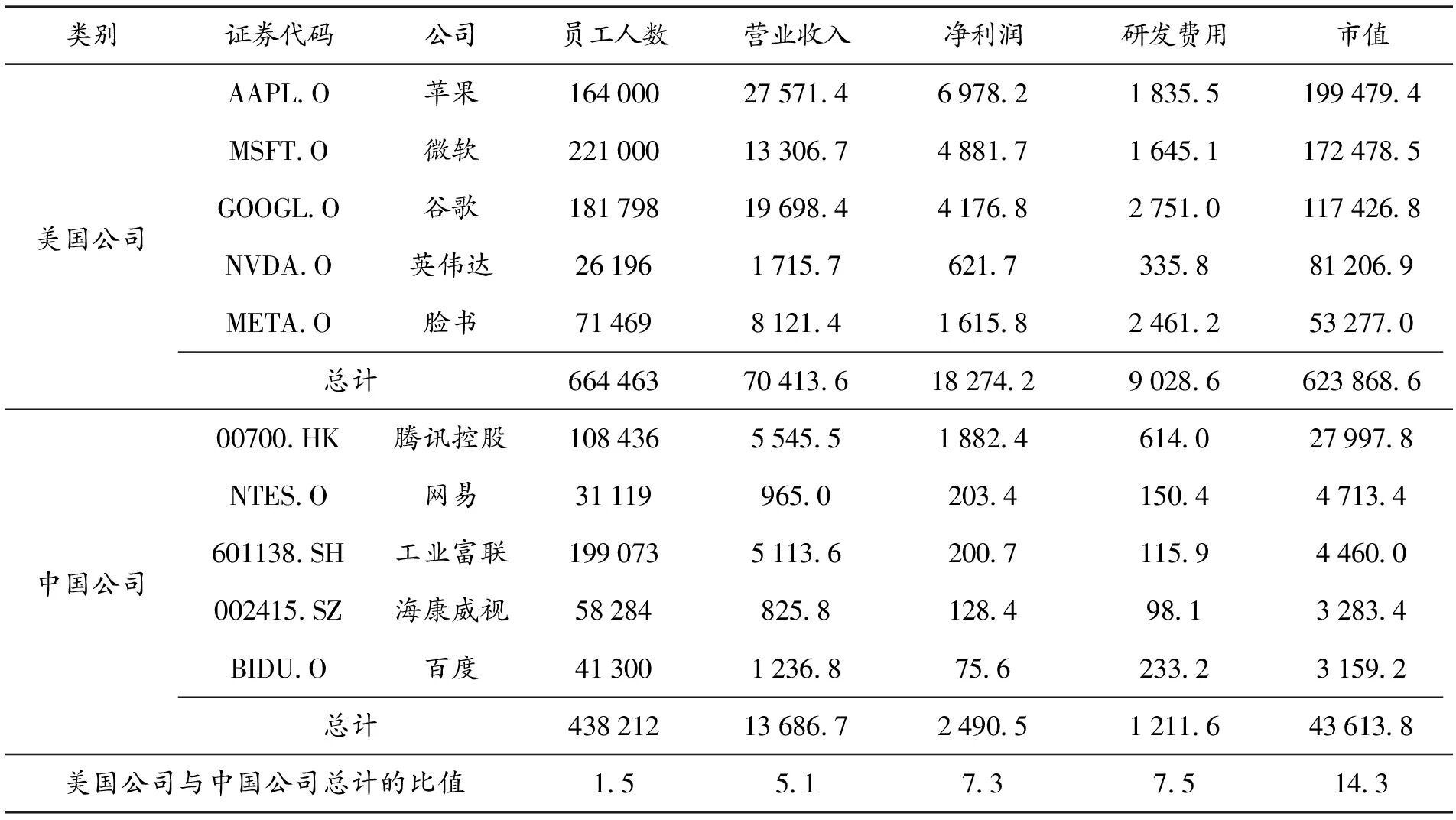 | 类别 | 证券代码 | 公司 | 员工人数 | 营业收入 | 净利润 | 研发费用 | 市值 |
|---|---|---|---|---|---|---|---|
| 美国公司 | AAPL. O | 苹果 | 164 000 | 27 571. 4 | 6 978. 2 | 1 835. 5 | 199 479. 4 |
| | MSFT. O | 微软 | 221 000 | 13 306. 7 | 4 881. 7 | 1 645. 1 | 172 478. 5 |
| | GOOGL. O | 谷歌 | 181 798 | 19 698. 4 | 4 176. 8 | 2 751. 0 | 117 426. 8 |
| | NVDA. O | 英伟达 | 26 196 | 1 715. 7 | 621. 7 | 335. 8 | 81 206. 9 |
| | META. O | 脸书 | 71 469 | 8 121. 4 | 1 615. 8 | 2 461. 2 | 53 277. 0 |
| | 总计 | | 664 463 | 70 413. 6 | 18 274. 2 | 9 028. 6 | 623 868. 6 |
| 中国公司 | 00700. HK | 腾讯控股 | 108 436 | 5 545. 5 | 1 882. 4 | 614. 0 | 27 997. 8 |
| | NTES. O | 网易 | 31 119 | 965. 0 | 203. 4 | 150. 4 | 4 713. 4 |
| | 601138. SH | 工业富联 | 199 073 | 5 113. 6 | 200. 7 | 115. 9 | 4 460. 0 |
| | 002415. SZ | 海康威视 | 58 284 | 825. 8 | 128. 4 | 98. 1 | 3 283. 4 |
| | BIDU. O | 百度 | 41 300 | 1 236. 8 | 75. 6 | 233. 2 | 3 159. 2 |
| | 总计 | | 438 212 | 13 686. 7 | 2 490. 5 | 1 211. 6 | 43 613. 8 |
| 美国公司与中国公司总计的比值 | | | 1. 5 | 5. 1 | 7. 3 | 7. 5 | 14. 3 |